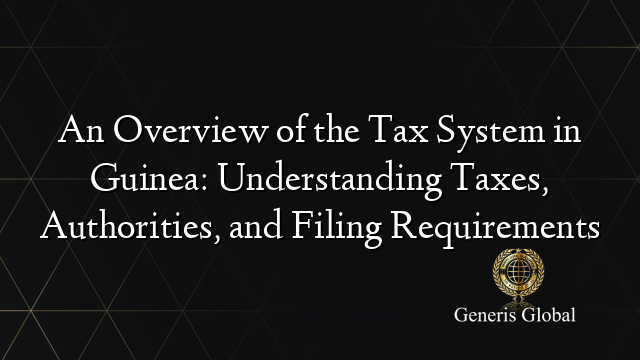 An Overview of the Tax System in Guinea: Understanding Taxes, Authorities, and Filing Requirements

Generis Global